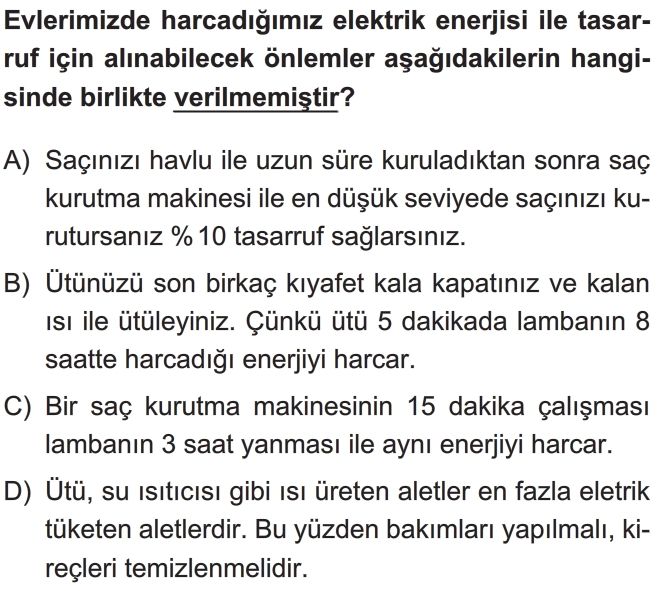 Evlerimizde harcadığımız elektrik enerjisi ile tasarruf için alınabilecek önlemler aşağıdakilerin hangisinde birlikte verilmemiştir?

A) Saçınızı havlu ile uzun süre kuruladıktan sonra saç kurutma makinesi ile en düşük seviyede saçınızı kurutursanız % 10 tasarruf sağlarsınız.

B) Ütünüzü son birkaç kıyafet kala kapatınız ve kalan ısı ile ütüleyiniz. Çünkü ütü 5 dakikada lambanın 8 saatte harcadığı enerjiyi harcar.

C) Bir saç kurutma makinesinin 15 dakika çalışması lambanın 3 saat yanması ile aynı enerjiyi harcar.

D) Ütü, su ısıtıcısı gibi ısı üreten aletler en fazla eletrik tüketen aletlerdir. Bu yüzden bakımları yapılmalı, kireçleri temizlenmelidir.